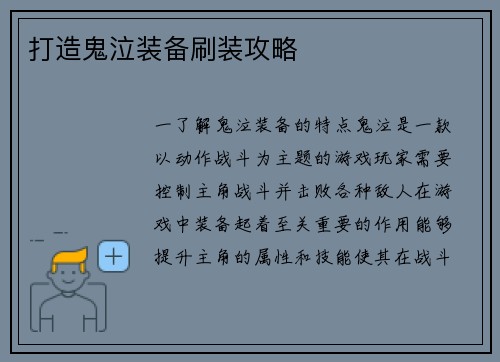 打造鬼泣装备刷装攻略

一了解鬼泣装备的特点鬼泣是一款以动作战斗为主题的游戏玩家需要控制主角战斗并击败各种敌人在游戏中装备起着至关重要的作用能够提升主角的属性和技能使其在战斗

+